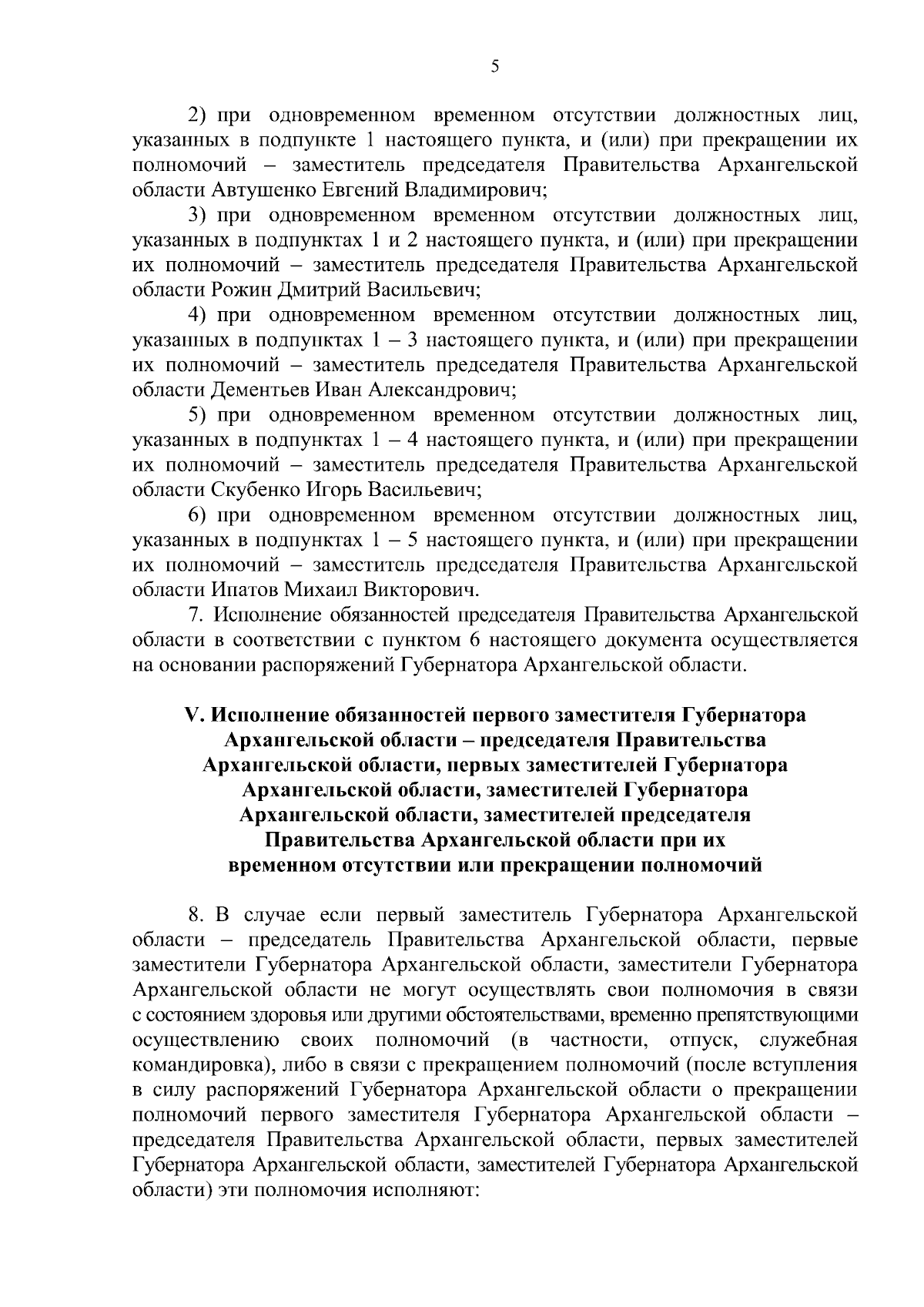 5

2) при одновременном временном отсутствии должностных лиц, указанных в подпункте 1 настоящего пункта, и (или) при прекращении их полномочий – заместитель председателя Правительства Архангельской области Автушенко Евгений Владимирович;

3) при одновременном временном отсутствии должностных лиц, указанных в подпунктах 1 и 2 настоящего пункта, и (или) при прекращении их полномочий – заместитель председателя Правительства Архангельской области Рожин Дмитрий Васильевич;

4) при одновременном временном отсутствии должностных лиц, указанных в подпунктах 1 – 3 настоящего пункта, и (или) при прекращении их полномочий – заместитель председателя Правительства Архангельской области Дементьев Иван Александрович;

5) при одновременном временном отсутствии должностных лиц, указанных в подпунктах 1 – 4 настоящего пункта, и (или) при прекращении их полномочий – заместитель председателя Правительства Архангельской области Скубенко Игорь Васильевич;

6) при одновременном временном отсутствии должностных лиц, указанных в подпунктах 1 – 5 настоящего пункта, и (или) при прекращении их полномочий – заместитель председателя Правительства Архангельской области Ипатов Михаил Викторович.

7. Исполнение обязанностей председателя Правительства Архангельской области в соответствии с пунктом 6 настоящего документа осуществляется на основании распоряжений Губернатора Архангельской области.

V. Исполнение обязанностей первого заместителя Губернатора Архангельской области – председателя Правительства Архангельской области, первых заместителей Губернатора Архангельской области, заместителей Губернатора Архангельской области, заместителей председателя Правительства Архангельской области при их временном отсутствии или прекращении полномочий

8. В случае если первый заместитель Губернатора Архангельской области – председатель Правительства Архангельской области, первые заместители Губернатора Архангельской области, заместители Губернатора Архангельской области не могут осуществлять свои полномочия в связи с состоянием здоровья или другими обстоятельствами, временно препятствующими осуществлению своих полномочий (в частности, отпуск, служебная командировка), либо в связи с прекращением полномочий (после вступления в силу распоряжений Губернатора Архангельской области о прекращении полномочий первого заместителя Губернатора Архангельской области – председателя Правительства Архангельской области, первых заместителей Губернатора Архангельской области, заместителей Губернатора Архангельской области) эти полномочия исполняют: